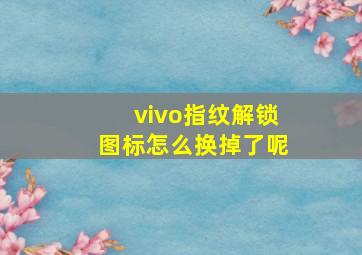 vivo指纹解锁
图标怎么换掉了呢